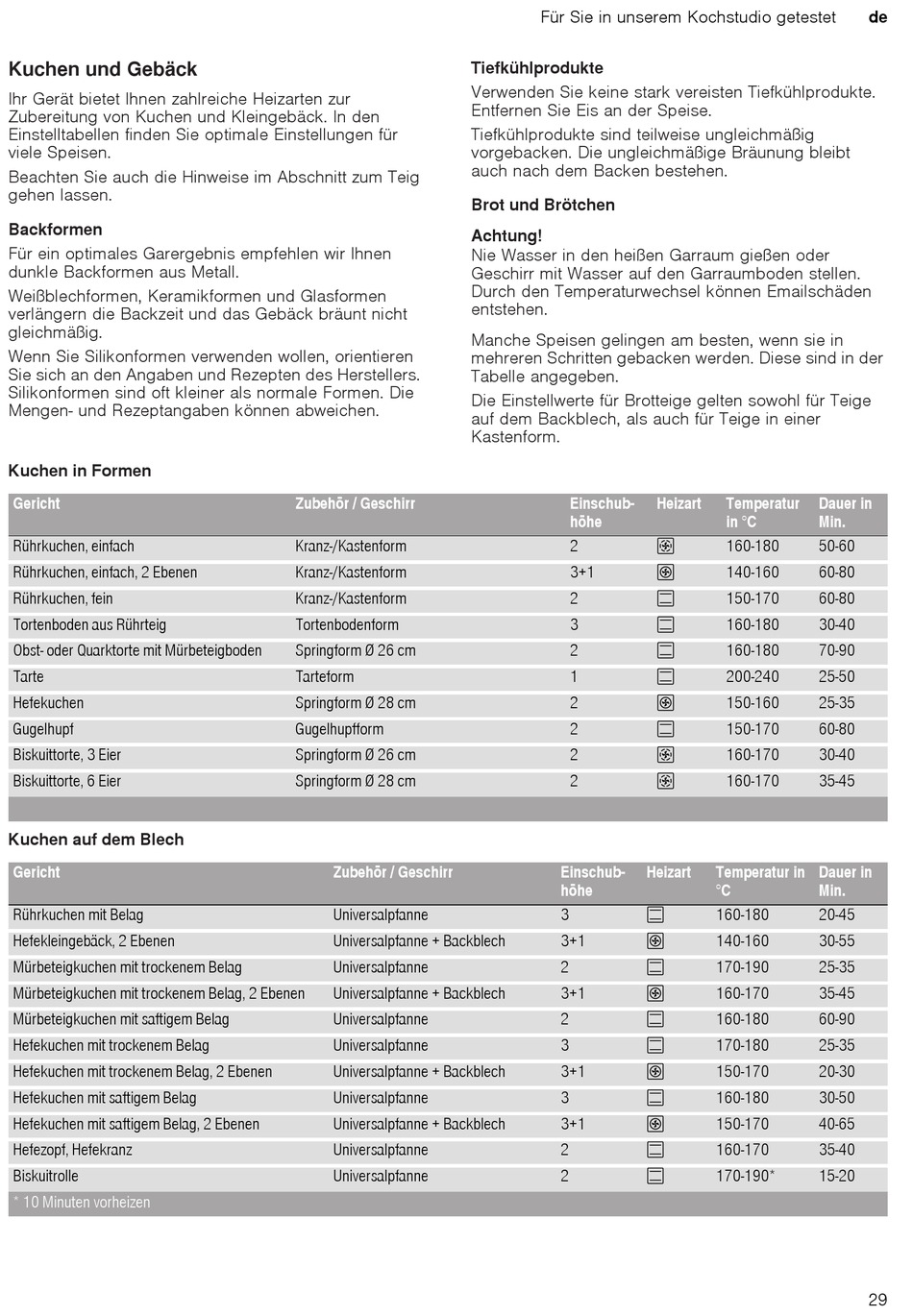 Für Sie in unserem Kochstudio getestet de

Kuchen und Gebäck

Ihr Gerät bietet Ihnen zahlreiche Heizarten zur Zubereitung von Kuchen und Kleingebäck. In den Einstelltabellen finden Sie optimale Einstellungen für viele Speisen.

Beachten Sie auch die Hinweise im Abschnitt zum Teig gehen lassen.

Backformen

Für ein optimales Garergebnis empfehlen wir Ihnen dunkle Backformen aus Metall.

Weißblechformen, Keramikformen und Glasformen verlängern die Backzeit und das Gebäck bräunt nicht gleichmäßig.

Wenn Sie Silikonformen verwenden wollen, orientieren Sie sich an den Angaben und Rezepten des Herstellers. Silikonformen sind oft kleiner als normale Formen. Die Mengen- und Rezeptangaben können abweichen.

Tiefkühlprodukte

Verwenden Sie keine stark vereisten Tiefkühlprodukte. Entfernen Sie Eis an der Speise.

Tiefkühlprodukte sind teilweise ungleichmäßig vorgebacken. Die ungleichmäßige Bräunung bleibt auch nach dem Backen bestehen.

Brot und Brötchen

Achtung!
Nie Wasser in den heißen Garraum gießen oder Geschirr mit Wasser auf den Garraumboden stellen. Durch den Temperaturwechsel können Emailschäden entstehen.

Manche Speisen gelingen am besten, wenn sie in mehreren Schritten gebacken werden. Diese sind in der Tabelle angegeben.

Die Einstellwerte für Brotteige gelten sowohl für Teige auf dem Backblech, als auch für Teige in einer Kastenform.

Kuchen in Formen

| Gericht | Zubehör / Geschirr | Einschubhöhe | Heizart | Temperatur in °C | Dauer in Min. |
|---|---|---|---|---|---|
| Rührkuchen, einfach | Kranz-/Kastenform | 2 | | 160-180 | 50-60 |
| Rührkuchen, einfach, 2 Ebenen | Kranz-/Kastenform | 3+1 | | 140-160 | 60-80 |
| Rührkuchen, fein | Kranz-/Kastenform | 2 | | 150-170 | 60-80 |
| Tortenboden aus Rührteig | Tortenbodenform | 3 | | 160-180 | 30-40 |
| Obst- oder Quarktorte mit Mürbeteigboden | Springform Ø 26 cm | 2 | | 160-180 | 70-90 |
| Tarte | Tarteform | 1 | | 200-240 | 25-50 |
| Hefekuchen | Springform Ø 28 cm | 2 | | 150-160 | 25-35 |
| Gugelhupf | Gugelhupfform | 2 | | 150-170 | 60-80 |
| Biskuittorte, 3 Eier | Springform Ø 26 cm | 2 | | 160-170 | 30-40 |
| Biskuittorte, 6 Eier | Springform Ø 28 cm | 2 | | 160-170 | 35-45 |

Kuchen auf dem Blech

| Gericht | Zubehör / Geschirr | Einschubhöhe | Heizart | Temperatur in °C | Dauer in Min. |
|---|---|---|---|---|---|
| Rührkuchen mit Belag | Universalpfanne | 3 | | 160-180 | 20-45 |
| Hefekleingebäck, 2 Ebenen | Universalpfanne + Backblech | 3+1 | | 140-160 | 30-55 |
| Mürbeteigkuchen mit trockenem Belag | Universalpfanne | 2 | | 170-190 | 25-35 |
| Mürbeteigkuchen mit trockenem Belag, 2 Ebenen | Universalpfanne + Backblech | 3+1 | | 160-170 | 35-45 |
| Mürbeteigkuchen mit saftigem Belag | Universalpfanne | 2 | | 160-180 | 60-90 |
| Hefekuchen mit trockenem Belag | Universalpfanne | 3 | | 170-180 | 25-35 |
| Hefekuchen mit trockenem Belag, 2 Ebenen | Universalpfanne + Backblech | 3+1 | | 150-170 | 20-30 |
| Hefekuchen mit saftigem Belag | Universalpfanne | 3 | | 160-180 | 30-50 |
| Hefekuchen mit saftigem Belag, 2 Ebenen | Universalpfanne + Backblech | 3+1 | | 150-170 | 40-65 |
| Hefezopf, Hefekranz | Universalpfanne | 2 | | 160-170 | 35-40 |
| Biskuitrolle | Universalpfanne | 2 | | 170-190* | 15-20 |

* 10 Minuten vorheizen

29